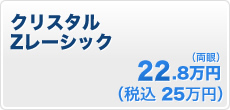 クリスタル
Zレーシック

(両眼)
22.8万円
(税込 25万円)